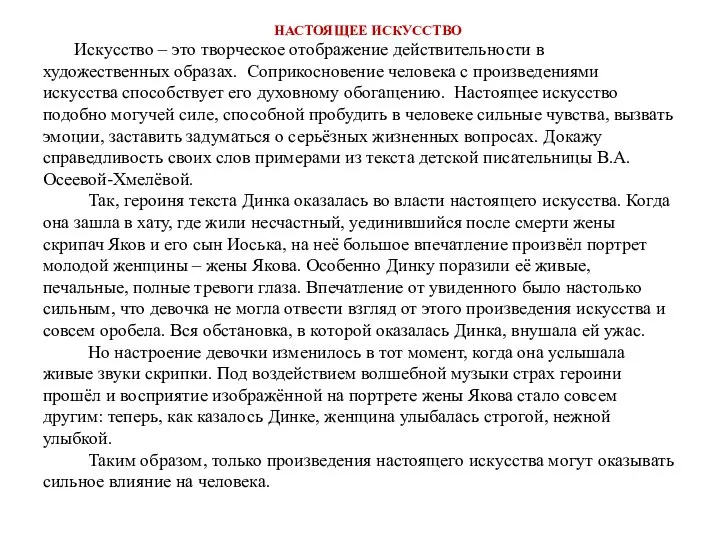 НАСТОЯЩЕЕ ИСКУССТВО

Искусство – это творческое отображение действительности в художественных образах. Соприкосновение человека с произведениями искусства способствует его духовному обогащению. Настоящее искусство подобно могучей силе, способной пробудить в человеке сильные чувства, вызвать эмоции, заставить задуматься о серьёзных жизненных вопросах. Докажу справедливость своих слов примерами из текста детской писательницы В.А. Осеевой-Хмелёвой.

Так, героиня текста Динка оказалась во власти настоящего искусства. Когда она зашла в хату, где жили несчастный, уединившийся после смерти жены скрипач Яков и его сын Иоська, на неё большое впечатление произвёл портрет молодой женщины – жены Якова. Особенно Динку поразили её живые, печальные, полные тревоги глаза. Впечатление от увиденного было настолько сильным, что девочка не могла отвести взгляд от этого произведения искусства и совсем оробела. Вся обстановка, в которой оказалась Динка, внушала ей ужас.

Но настроение девочки изменилось в тот момент, когда она услышала живые звуки скрипки. Под воздействием волшебной музыки страх героини прошёл и восприятие изображённой на портрете жены Якова стало совсем другим: теперь, как казалось Динке, женщина улыбалась строгой, нежной улыбкой.

Таким образом, только произведения настоящего искусства могут оказывать сильное влияние на человека.